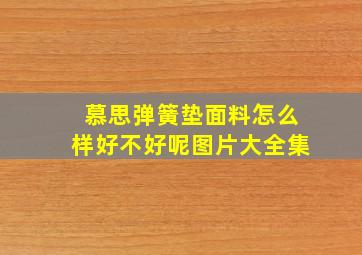 慕思弹簧垫面料怎么样好不好呢图片大全集